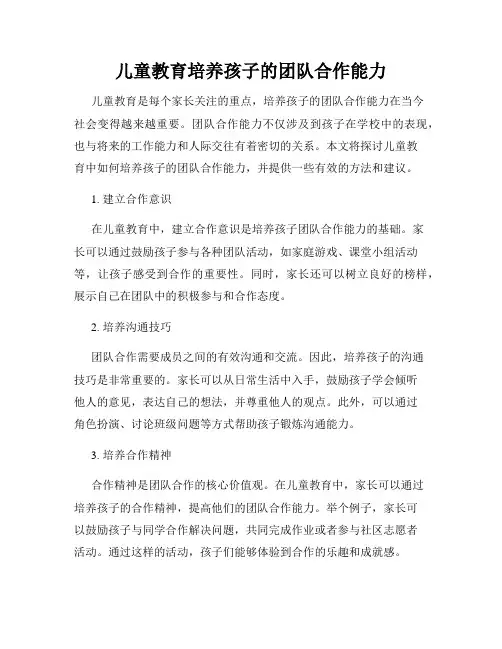 儿童教育培养孩子的团队合作能力

儿童教育是每个家长关注的重点，培养孩子的团队合作能力在当今社会变得越来越重要。团队合作能力不仅涉及到孩子在学校中的表现，也与将来的工作能力和人际交往有着密切的关系。本文将探讨儿童教育中如何培养孩子的团队合作能力，并提供一些有效的方法和建议。

1. 建立合作意识

在儿童教育中，建立合作意识是培养孩子团队合作能力的基础。家长可以通过鼓励孩子参与各种团队活动，如家庭游戏、课堂小组活动等，让孩子感受到合作的重要性。同时，家长还可以树立良好的榜样，展示自己在团队中的积极参与和合作态度。

2. 培养沟通技巧

团队合作需要成员之间的有效沟通和交流。因此，培养孩子的沟通技巧是非常重要的。家长可以从日常生活中入手，鼓励孩子学会倾听他人的意见，表达自己的想法，并尊重他人的观点。此外，可以通过角色扮演、讨论班级问题等方式帮助孩子锻炼沟通能力。

3. 培养合作精神

合作精神是团队合作的核心价值观。在儿童教育中，家长可以通过培养孩子的合作精神，提高他们的团队合作能力。举个例子，家长可以鼓励孩子与同学合作解决问题，共同完成作业或者参与社区志愿者活动。通过这样的活动，孩子们能够体验到合作的乐趣和成就感。